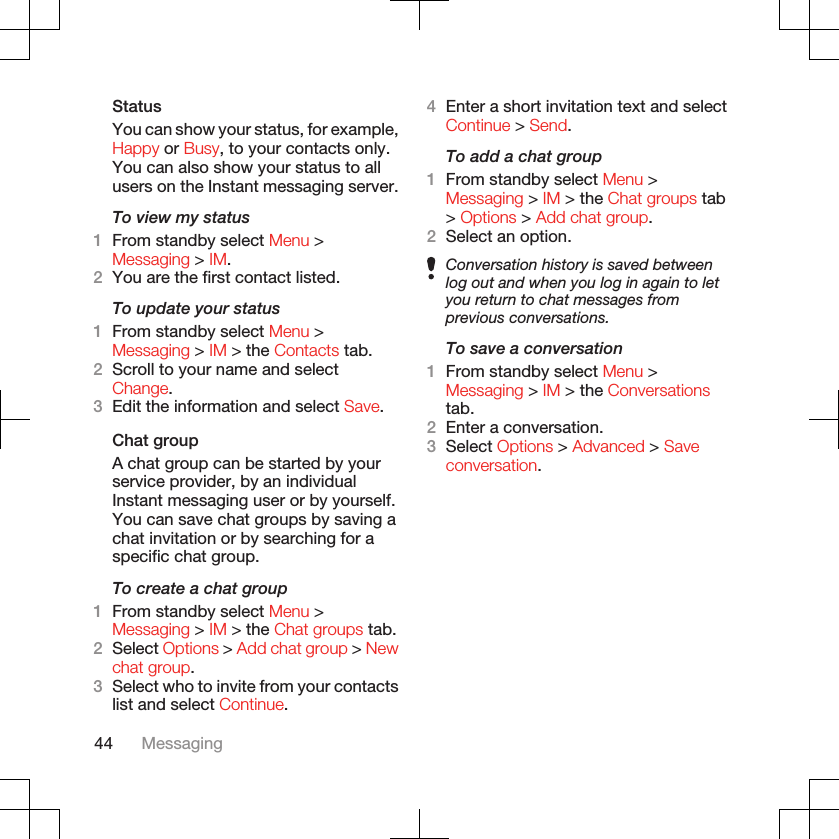 Status

You can show your status, for example, Happy or Busy, to your contacts only. You can also show your status to all users on the Instant messaging server.

To view my status

1 From standby select Menu > Messaging > IM.
2 You are the first contact listed.

To update your status

1 From standby select Menu > Messaging > IM > the Contacts tab.
2 Scroll to your name and select Change.
3 Edit the information and select Save.

Chat group

A chat group can be started by your service provider, by an individual Instant messaging user or by yourself. You can save chat groups by saving a chat invitation or by searching for a specific chat group.

To create a chat group

1 From standby select Menu > Messaging > IM > the Chat groups tab.
2 Select Options > Add chat group > New chat group.
3 Select who to invite from your contacts list and select Continue.
4 Enter a short invitation text and select Continue > Send.

To add a chat group

1 From standby select Menu > Messaging > IM > the Chat groups tab > Options > Add chat group.
2 Select an option.

Conversation history is saved between log out and when you log in again to let you return to chat messages from previous conversations.

To save a conversation

1 From standby select Menu > Messaging > IM > the Conversations tab.
2 Enter a conversation.
3 Select Options > Advanced > Save conversation.

44 Messaging